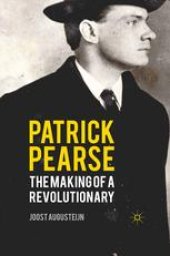 PATRICK PEARSE
THE MAKING OF A REVOLUTIONARY

JOOST AUGUSTEIJN